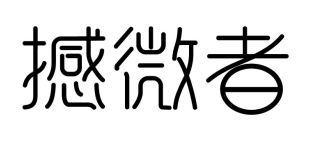 撼微者